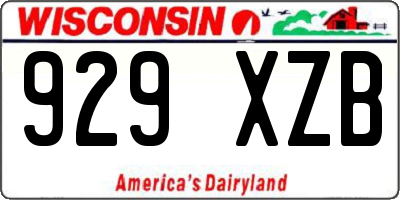 WISCONSIN

929 XZB

America's Dairyland